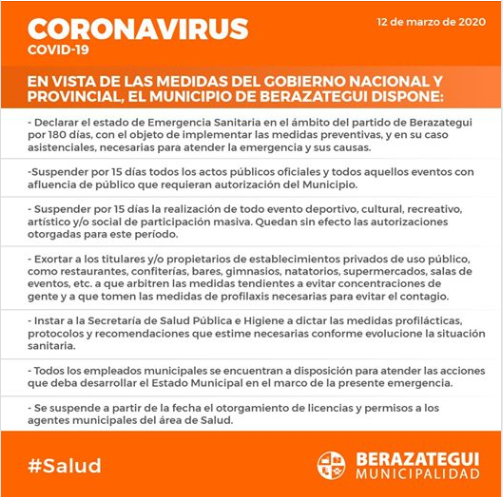 CORONAVIRUS
COVID-19

12 de marzo de 2020

EN VISTA DE LAS MEDIDAS DEL GOBIERNO NACIONAL Y PROVINCIAL, EL MUNICIPIO DE BERAZATEGUI DISPONE:

- Declarar el estado de Emergencia Sanitaria en el ámbito del partido de Berazategui por 180 días, con el objeto de implementar las medidas preventivas, y en su caso asistenciales, necesarias para atender la emergencia y sus causas.

-Suspender por 15 días todos los actos públicos oficiales y todos aquellos eventos con afluencia de público que requieran autorización del Municipio.

- Suspender por 15 días la realización de todo evento deportivo, cultural, recreativo, artístico y/o social de participación masiva. Quedan sin efecto las autorizaciones otorgadas para este período.

- Exortar a los titulares y/o propietarios de establecimientos privados de uso público, como restaurantes, confiterías, bares, gimnasios, natatorios, supermercados, salas de eventos, etc. a que arbitren las medidas tendientes a evitar concentraciones de gente y a que tomen las medidas de profilaxis necesarias para evitar el contagio.

- Instar a la Secretaría de Salud Pública e Higiene a dictar las medidas profilácticas, protocolos y recomendaciones que estime necesarias conforme evolucione la situación sanitaria.

- Todos los empleados municipales se encuentran a disposición para atender las acciones que deba desarrollar el Estado Municipal en el marco de la presente emergencia.

- Se suspende a partir de la fecha el otorgamiento de licencias y permisos a los agentes municipales del área de Salud.

#Salud

BERAZATEGUI
MUNICIPALIDAD